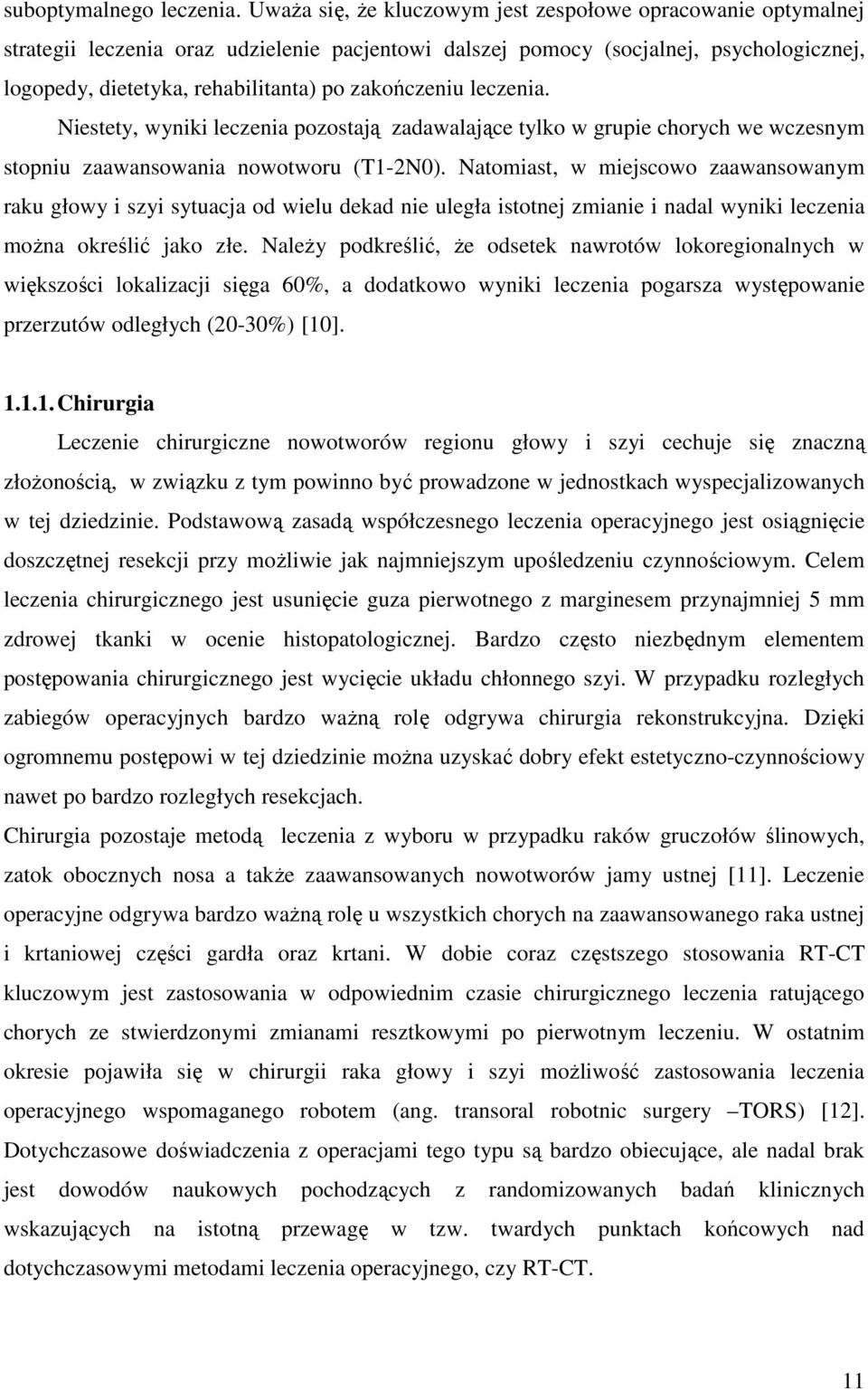 suboptymalnego leczenia. Uważa się, że kluczowym jest zespołowe opracowanie optymalnej strategii leczenia oraz udzielenie pacjentowi dalszej pomocy (socjalnej, psychologicznej, logopedy, dietetyka, rehabilitanta) po zakończeniu leczenia.

Niestety, wyniki leczenia pozostają zadawalające tylko w grupie chorych we wczesnym stopniu zaawansowania nowotworu (T1-2N0). Natomiast, w miejscowo zaawansowanym raku głowy i szyi sytuacja od wielu dekad nie uległa istotnej zmianie i nadal wyniki leczenia można określić jako złe. Należy podkreślić, że odsetek nawrotów lokoregionalnych w większości lokalizacji sięga 60%, a dodatkowo wyniki leczenia pogarsza występowanie przerzutów odległych (20-30%) [10].

1.1.1. Chirurgia

Leczenie chirurgiczne nowotworów regionu głowy i szyi cechuje się znaczną złożonością, w związku z tym powinno być prowadzone w jednostkach wyspecjalizowanych w tej dziedzinie. Podstawową zasadą współczesnego leczenia operacyjnego jest osiągnięcie doszczętnej resekcji przy możliwie jak najmniejszym upośledzeniu czynnościowym. Celem leczenia chirurgicznego jest usunięcie guza pierwotnego z marginesem przynajmniej 5 mm zdrowej tkanki w ocenie histopatologicznej. Bardzo często niezbędnym elementem postępowania chirurgicznego jest wycięcie układu chłonnego szyi. W przypadku rozległych zabiegów operacyjnych bardzo ważną rolę odgrywa chirurgia rekonstrukcyjna. Dzięki ogromnemu postępowi w tej dziedzinie można uzyskać dobry efekt estetyczno-czynnościowy nawet po bardzo rozległych resekcjach.

Chirurgia pozostaje metodą leczenia z wyboru w przypadku raków gruczołów ślinowych, zatok obocznych nosa a także zaawansowanych nowotworów jamy ustnej [11]. Leczenie operacyjne odgrywa bardzo ważną rolę u wszystkich chorych na zaawansowanego raka ustnej i krtaniowej części gardła oraz krtani. W dobie coraz częstszego stosowania RT-CT kluczowym jest zastosowania w odpowiednim czasie chirurgicznego leczenia ratującego chorych ze stwierdzonymi zmianami resztkowymi po pierwotnym leczeniu. W ostatnim okresie pojawiła się w chirurgii raka głowy i szyi możliwość zastosowania leczenia operacyjnego wspomaganego robotem (ang. transoral robotnic surgery –TORS) [12]. Dotychczasowe doświadczenia z operacjami tego typu są bardzo obiecujące, ale nadal brak jest dowodów naukowych pochodzących z randomizowanych badań klinicznych wskazujących na istotną przewagę w tzw. twardych punktach końcowych nad dotychczasowymi metodami leczenia operacyjnego, czy RT-CT.

11